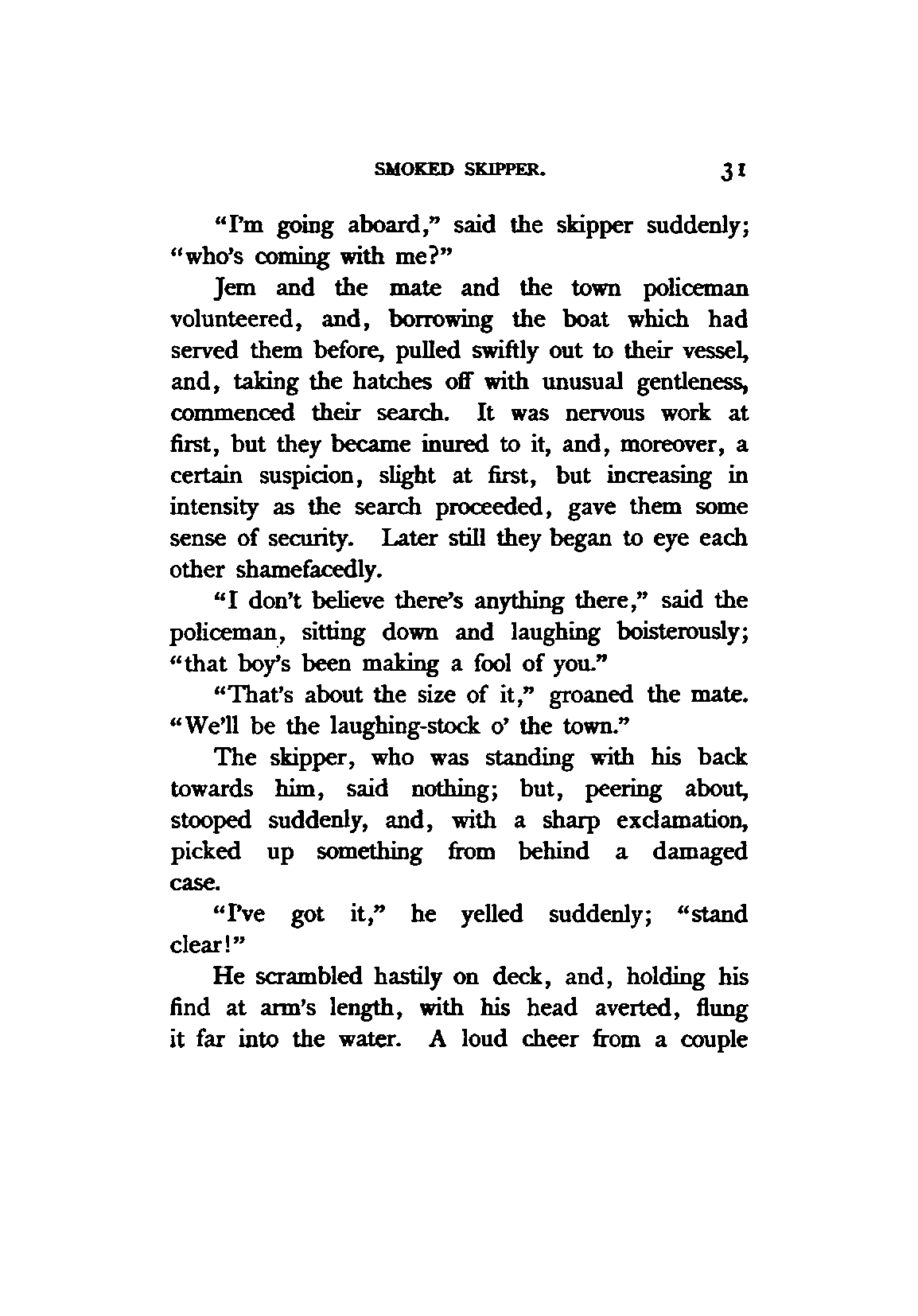 SMOKED SKIPPER. 31

"I'm going aboard," said the skipper suddenly; "who's coming with me?"

Jem and the mate and the town policeman volunteered, and, borrowing the boat which had served them before, pulled swiftly out to their vessel, and, taking the hatches off with unusual gentleness, commenced their search. It was nervous work at first, but they became inured to it, and, moreover, a certain suspicion, slight at first, but increasing in intensity as the search proceeded, gave them some sense of security. Later still they began to eye each other shamefacedly.

"I don't believe there's anything there," said the policeman, sitting down and laughing boisterously; "that boy's been making a fool of you."

"That's about the size of it," groaned the mate. "We'll be the laughing-stock o' the town."

The skipper, who was standing with his back towards him, said nothing; but, peering about, stooped suddenly, and, with a sharp exclamation, picked up something from behind a damaged case.

"I've got it," he yelled suddenly; "stand clear!"

He scrambled hastily on deck, and, holding his find at arm's length, with his head averted, flung it far into the water. A loud cheer from a couple